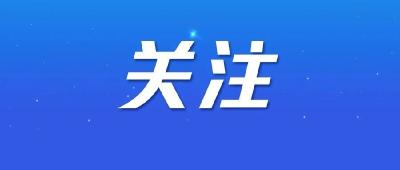 关注